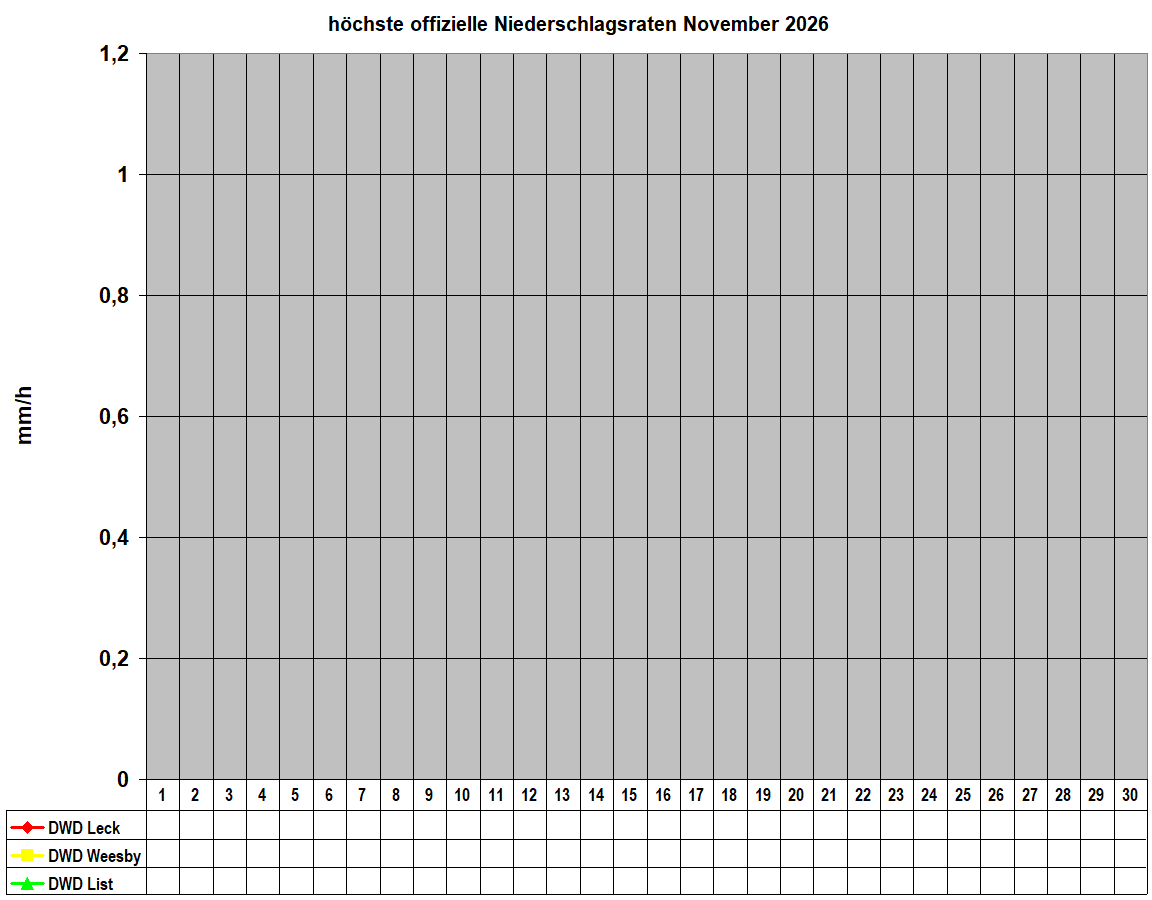 höchste offizielle Niederschlagsraten November 2026

mm/h

1,2
1
0,8
0,6
0,4
0,2
0

| | 1 | 2 | 3 | 4 | 5 | 6 | 7 | 8 | 9 | 10 | 11 | 12 | 13 | 14 | 15 | 16 | 17 | 18 | 19 | 20 | 21 | 22 | 23 | 24 | 25 | 26 | 27 | 28 | 29 | 30 |
|---|---|---|---|---|---|---|---|---|---|---|---|---|---|---|---|---|---|---|---|---|---|---|---|---|---|---|---|---|---|---|
| DWD Leck | | | | | | | | | | | | | | | | | | | | | | | | | | | | | | |
| DWD Weesby | | | | | | | | | | | | | | | | | | | | | | | | | | | | | | |
| DWD List | | | | | | | | | | | | | | | | | | | | | | | | | | | | | | |